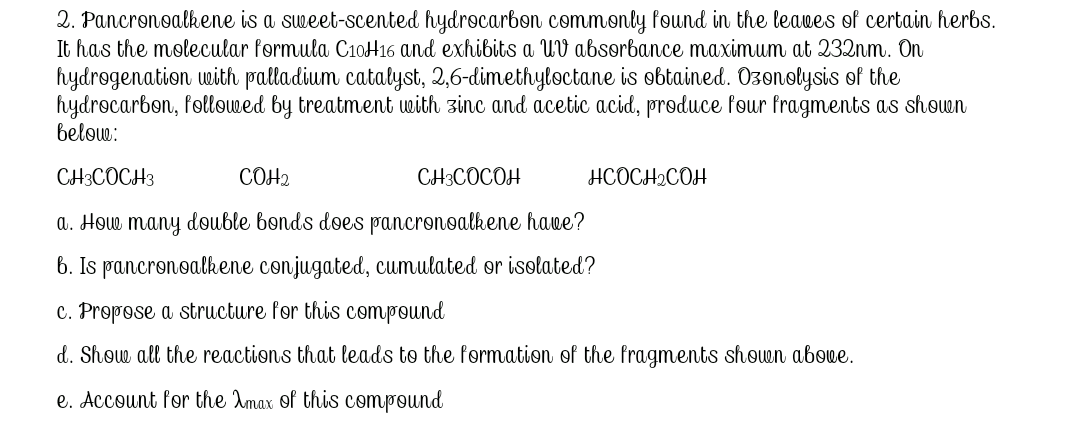 2. Pancronoalkene is a sweet-scented hydrocarbon commonly found in the leaves of certain herbs. It has the molecular formula $C_{10}H_{16}$ and exhibits a UV absorbance maximum at 232nm. On hydrogenation with palladium catalyst, 2,6-dimethyloctane is obtained. Ozonolysis of the hydrocarbon, followed by treatment with zinc and acetic acid, produce four fragments as shown below:

$CH_3COCH_3$ $COH_2$ $CH_3COCOH$ $HCOCH_2COH$

a. How many double bonds does pancronoalkene have?

b. Is pancronoalkene conjugated, cumulated or isolated?

c. Propose a structure for this compound

d. Show all the reactions that leads to the formation of the fragments shown above.

e. Account for the $\lambda_{max}$ of this compound